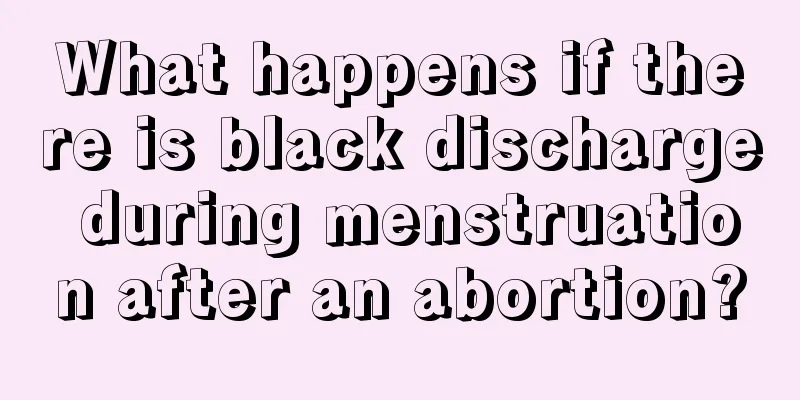 What happens if there is black discharge during menstruation after an abortion?